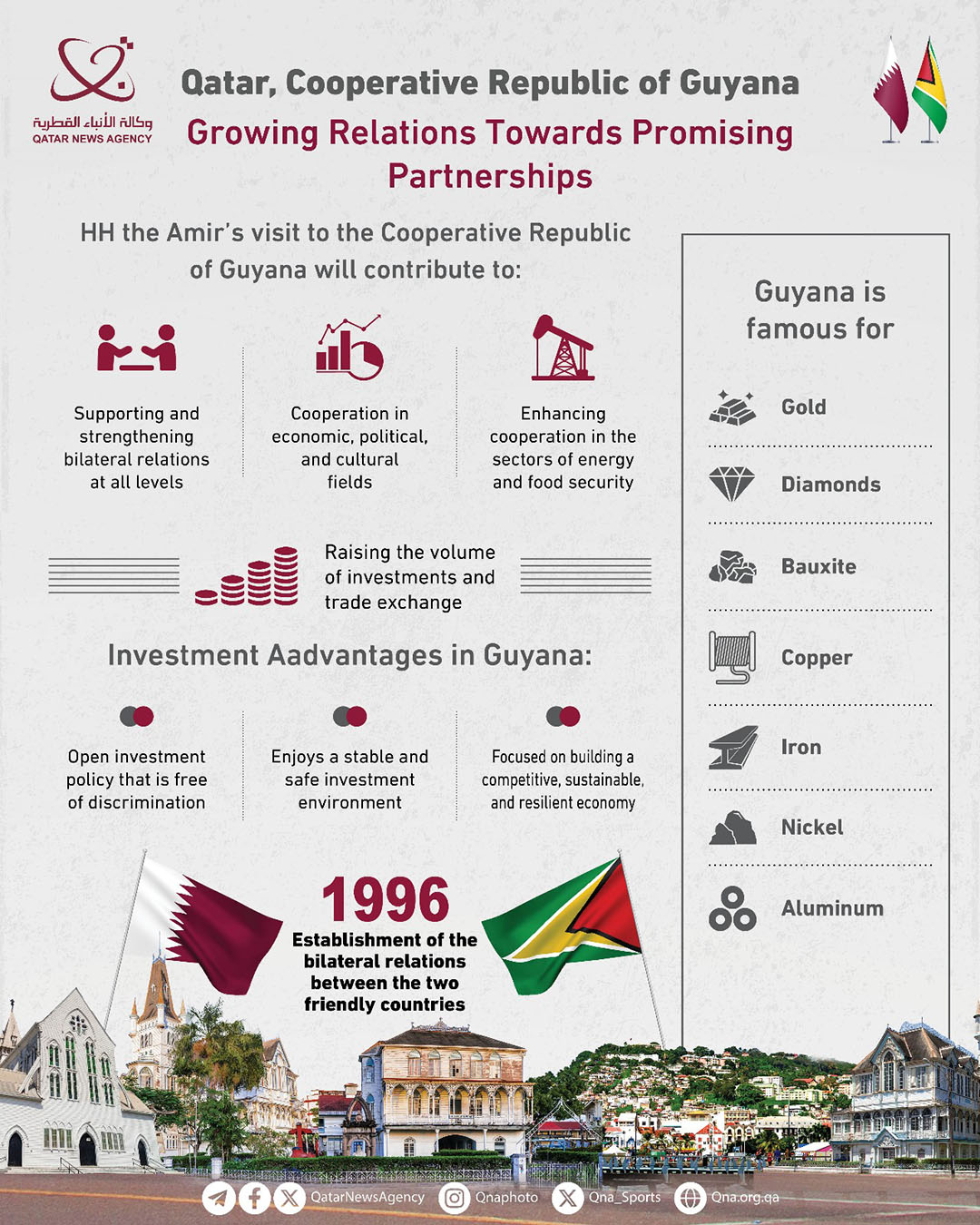 وكالة الأنباء القطرية
QATAR NEWS AGENCY

Qatar, Cooperative Republic of Guyana
Growing Relations Towards Promising Partnerships

HH the Amir's visit to the Cooperative Republic of Guyana will contribute to:

Supporting and strengthening bilateral relations at all levels

Cooperation in economic, political, and cultural fields

Enhancing cooperation in the sectors of energy and food security

Raising the volume of investments and trade exchange

Investment Aadvantages in Guyana:

Open investment policy that is free of discrimination

Enjoys a stable and safe investment environment

Focused on building a competitive, sustainable, and resilient economy

1996
Establishment of the bilateral relations between the two friendly countries

Guyana is famous for

Gold

Diamonds

Bauxite

Copper

Iron

Nickel

Aluminum

QatarNewsAgency Qnaphoto Qna_Sports Qna.org.qa